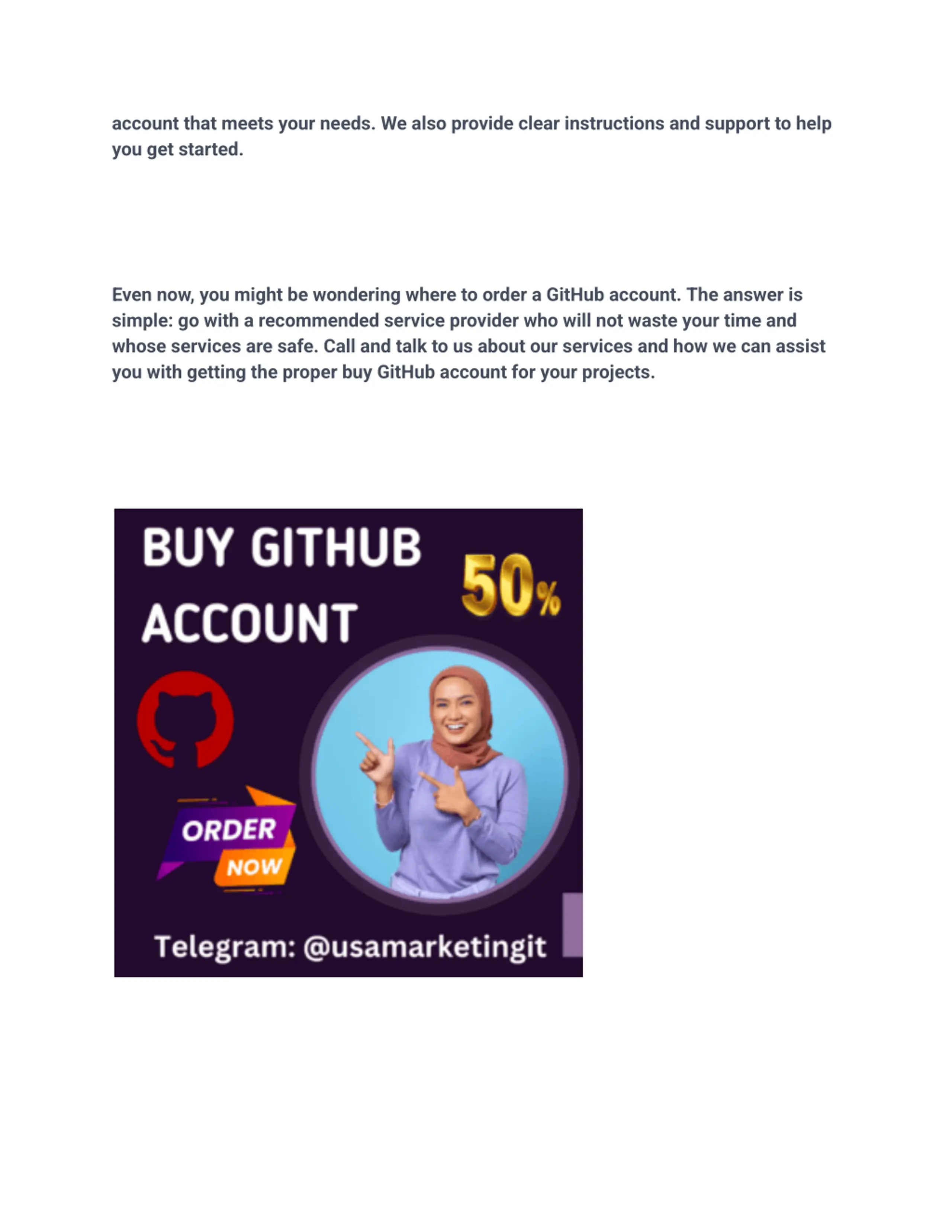 account that meets your needs. We also provide clear instructions and support to help you get started.

Even now, you might be wondering where to order a GitHub account. The answer is simple: go with a recommended service provider who will not waste your time and whose services are safe. Call and talk to us about our services and how we can assist you with getting the proper buy GitHub account for your projects.

BUY GITHUB ACCOUNT

50%

ORDER NOW

Telegram: @usamarketingit